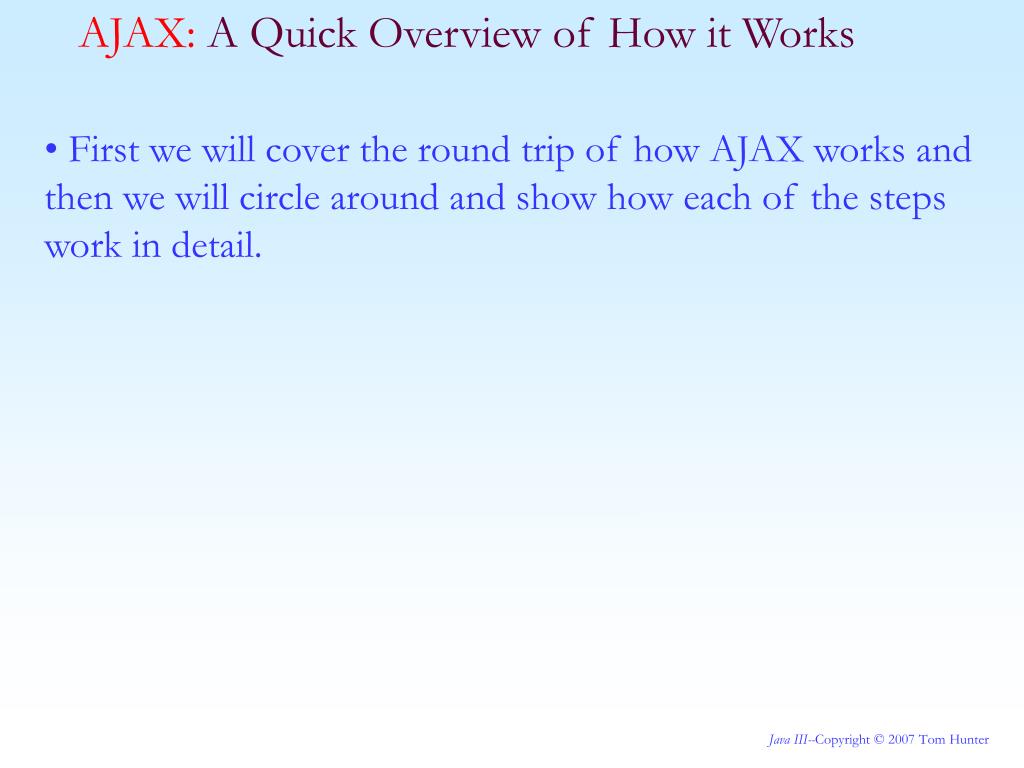 AJAX: A Quick Overview of How it Works

• First we will cover the round trip of how AJAX works and then we will circle around and show how each of the steps work in detail.

Java III–Copyright © 2007 Tom Hunter